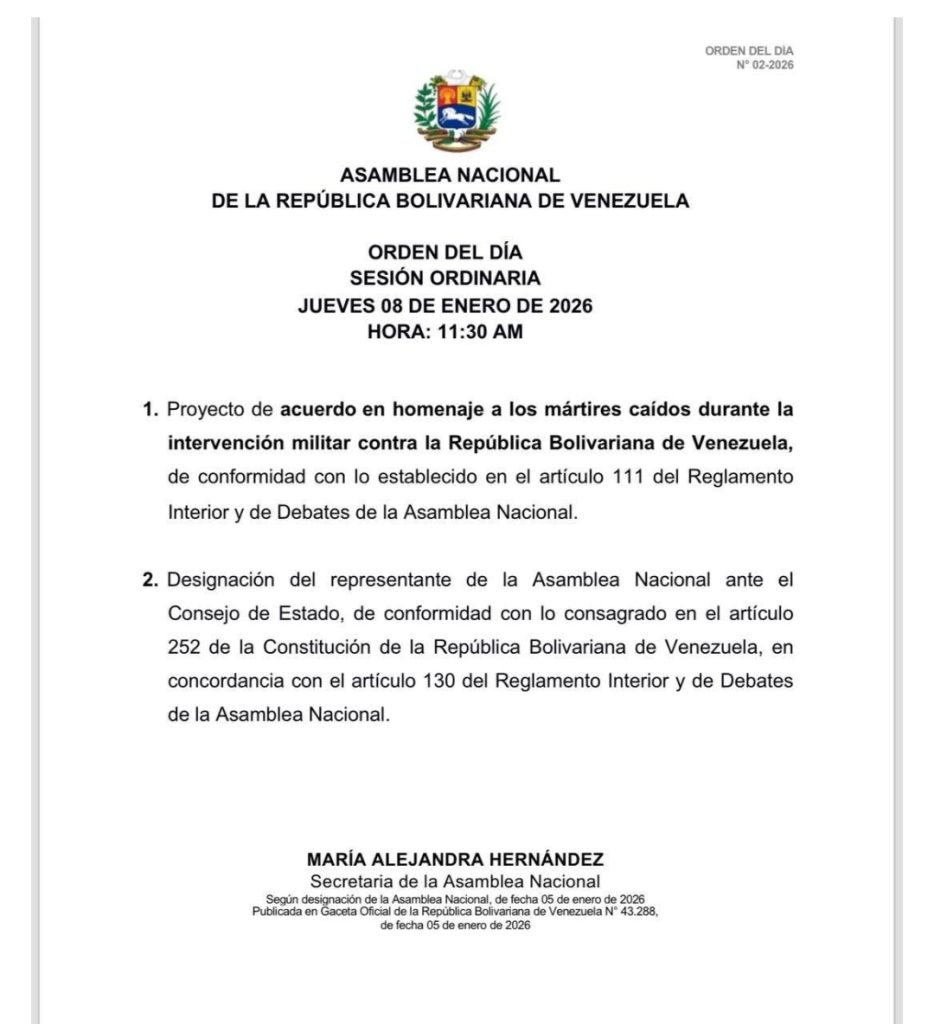 ORDEN DEL DÍA
N° 02-2026

ASAMBLEA NACIONAL
DE LA REPÚBLICA BOLIVARIANA DE VENEZUELA

ORDEN DEL DÍA
SESIÓN ORDINARIA
JUEVES 08 DE ENERO DE 2026
HORA: 11:30 AM

1. Proyecto de acuerdo en homenaje a los mártires caídos durante la intervención militar contra la República Bolivariana de Venezuela, de conformidad con lo establecido en el artículo 111 del Reglamento Interior y de Debates de la Asamblea Nacional.

2. Designación del representante de la Asamblea Nacional ante el Consejo de Estado, de conformidad con lo consagrado en el artículo 252 de la Constitución de la República Bolivariana de Venezuela, en concordancia con el artículo 130 del Reglamento Interior y de Debates de la Asamblea Nacional.

MARÍA ALEJANDRA HERNÁNDEZ
Secretaria de la Asamblea Nacional
Según designación de la Asamblea Nacional, de fecha 05 de enero de 2026
Publicada en Gaceta Oficial de la República Bolivariana de Venezuela N° 43.288, de fecha 05 de enero de 2026